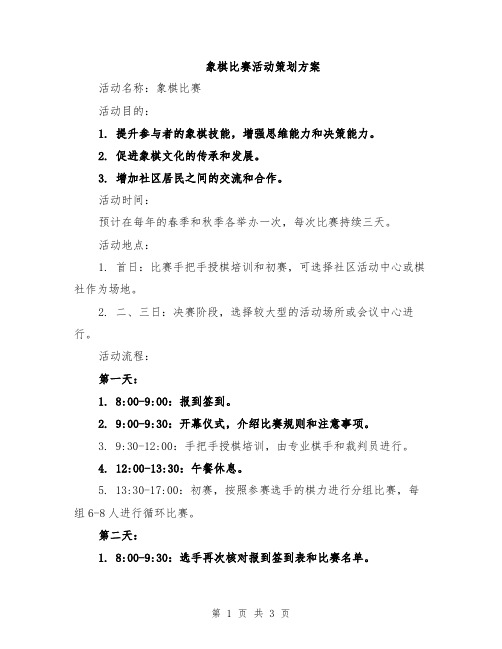 象棋比赛活动策划方案

活动名称：象棋比赛

活动目的：

1. 提升参与者的象棋技能，增强思维能力和决策能力。

2. 促进象棋文化的传承和发展。

3. 增加社区居民之间的交流和合作。

活动时间：

预计在每年的春季和秋季各举办一次，每次比赛持续三天。

活动地点：

1. 首日：比赛手把手授棋培训和初赛，可选择社区活动中心或棋社作为场地。

2. 二、三日：决赛阶段，选择较大型的活动场所或会议中心进行。

活动流程：

第一天：

1. 8:00-9:00：报到签到。

2. 9:00-9:30：开幕仪式，介绍比赛规则和注意事项。

3. 9:30-12:00：手把手授棋培训，由专业棋手和裁判员进行。

4. 12:00-13:30：午餐休息。

5. 13:30-17:00：初赛，按照参赛选手的棋力进行分组比赛，每组6-8人进行循环比赛。

第二天：

1. 8:00-9:30：选手再次核对报到签到表和比赛名单。

第 1 页 共 3 页